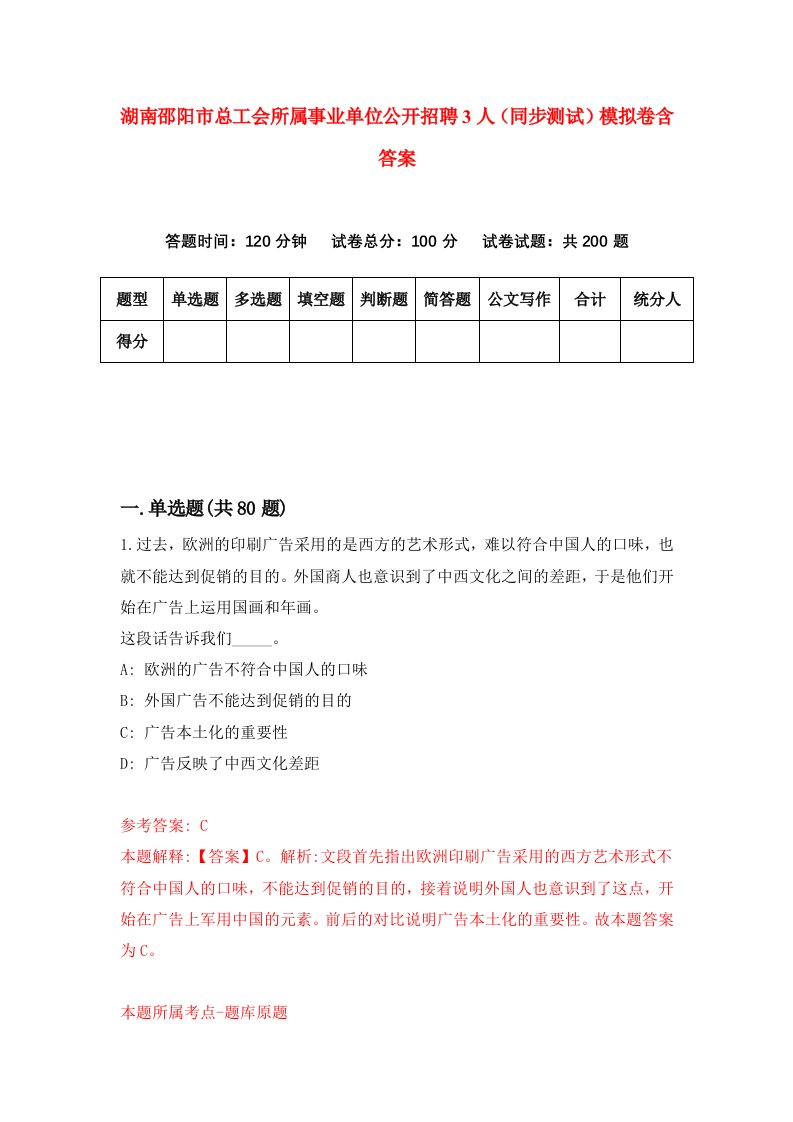 湖南邵阳市总工会所属事业单位公开招聘3人（同步测试）模拟卷含答案

答题时间：120分钟　试卷总分：100分　试卷试题：共200题

| 题型 | 单选题 | 多选题 | 填空题 | 判断题 | 简答题 | 公文写作 | 合计 | 统分人 |
|---|---|---|---|---|---|---|---|---|
| 得分 | | | | | | | | |

一.单选题(共80题)

1.过去，欧洲的印刷广告采用的是西方的艺术形式，难以符合中国人的口味，也就不能达到促销的目的。外国商人也意识到了中西文化之间的差距，于是他们开始在广告上运用国画和年画。
这段话告诉我们_____。
A: 欧洲的广告不符合中国人的口味
B: 外国广告不能达到促销的目的
C: 广告本土化的重要性
D: 广告反映了中西文化差距

参考答案: C
本题解释:【答案】C。解析:文段首先指出欧洲印刷广告采用的西方艺术形式不符合中国人的口味，不能达到促销的目的，接着说明外国人也意识到了这点，开始在广告上军用中国的元素。前后的对比说明广告本土化的重要性。故本题答案为C。

本题所属考点-题库原题